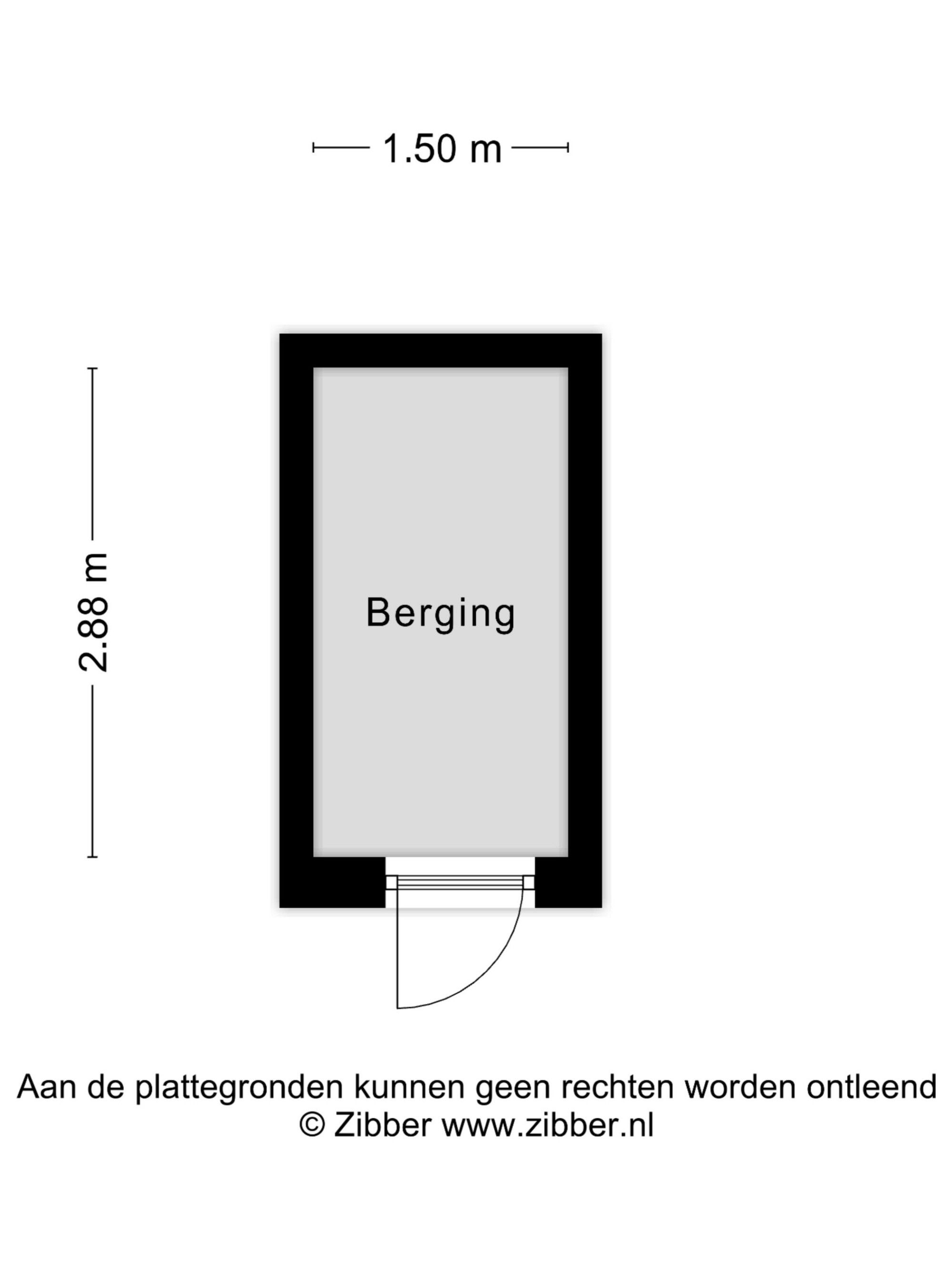 1.50 m

2.88 m

Berging

Aan de plattegronden kunnen geen rechten worden ontleend
© Zibber www.zibber.nl